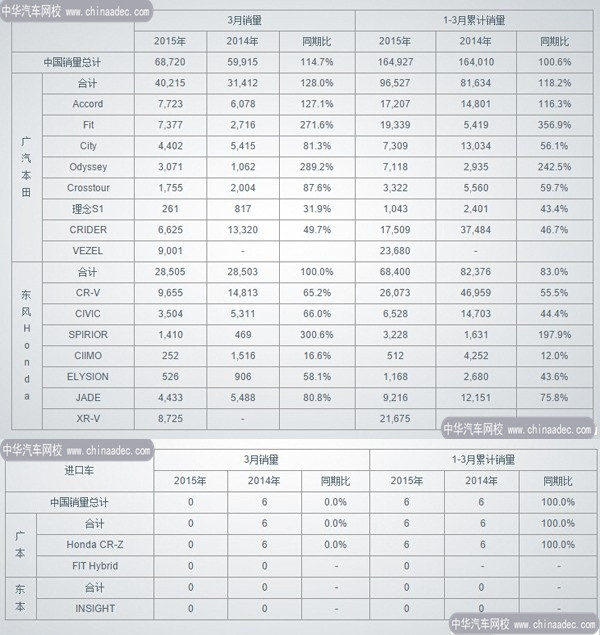 中华汽车网校 www.chinaadec.com

| | | 3月销量 | | | 1-3月累计销量 | | |
|---|---|---|---|---|---|---|---|
| | | 2015年 | 2014年 | 同期比 | 2015年 | 2014年 | 同期比 |
| 中国销量总计 | | 68,720 | 59,915 | 114.7% | 164,927 | 164,010 | 100.6% |
| 广汽本田 | 合计 | 40,215 | 31,412 | 128.0% | 96,527 | 81,634 | 118.2% |
| | Accord | 7,723 | 6,078 | 127.1% | 17,207 | 14,801 | 116.3% |
| | Fit | 7,377 | 2,716 | 271.6% | 19,339 | 5,419 | 356.9% |
| | City | 4,402 | 5,415 | 81.3% | 7,309 | 13,034 | 56.1% |
| | Odyssey | 3,071 | 1,062 | 289.2% | 7,118 | 2,935 | 242.5% |
| | Crosstour | 1,755 | 2,004 | 87.6% | 3,322 | 5,560 | 59.7% |
| | 理念S1 | 261 | 817 | 31.9% | 1,043 | 2,401 | 43.4% |
| | CRIDER | 6,625 | 13,320 | 49.7% | 17,509 | 37,484 | 46.7% |
| | VEZEL | 9,001 | - | | 23,680 | - | |
| 东风Honda | 合计 | 28,505 | 28,503 | 100.0% | 68,400 | 82,376 | 83.0% |
| | CR-V | 9,655 | 14,813 | 65.2% | 26,073 | 46,959 | 55.5% |
| | CIVIC | 3,504 | 5,311 | 66.0% | 6,528 | 14,703 | 44.4% |
| | SPIRIOR | 1,410 | 469 | 300.6% | 3,228 | 1,631 | 197.9% |
| | CIIMO | 252 | 1,516 | 16.6% | 512 | 4,252 | 12.0% |
| | ELYSION | 526 | 906 | 58.1% | 1,168 | 2,680 | 43.6% |
| | JADE | 4,433 | 5,488 | 80.8% | 9,216 | 12,151 | 75.8% |
| | XR-V | 8,725 | - | | 21,675 | | |

中华汽车网校 www.chinaadec.com

中华汽车网校 www.chinaadec.com

| 进口车 | | 3月销量 | | | 1-3月累计销量 | | |
|---|---|---|---|---|---|---|---|
| | | 2015年 | 2014年 | 同期比 | 2015年 | 2014年 | 同期比 |
| 中国销量总计 | | 0 | 6 | 0.0% | 6 | 6 | 100.0% |
| 广本 | 合计 | 0 | 6 | 0.0% | 6 | 6 | 100.0% |
| | Honda CR-Z | 0 | 6 | 0.0% | 6 | 6 | 100.0% |
| | FIT Hybrid | 0 | 0 | - | 0 | - | - |
| 东本 | 合计 | 0 | 0 | - | 0 | 0 | - |
| | INSIGHT | 0 | 0 | - | 0 | 0 | - |

中华汽车网校 www.chinaadec.com